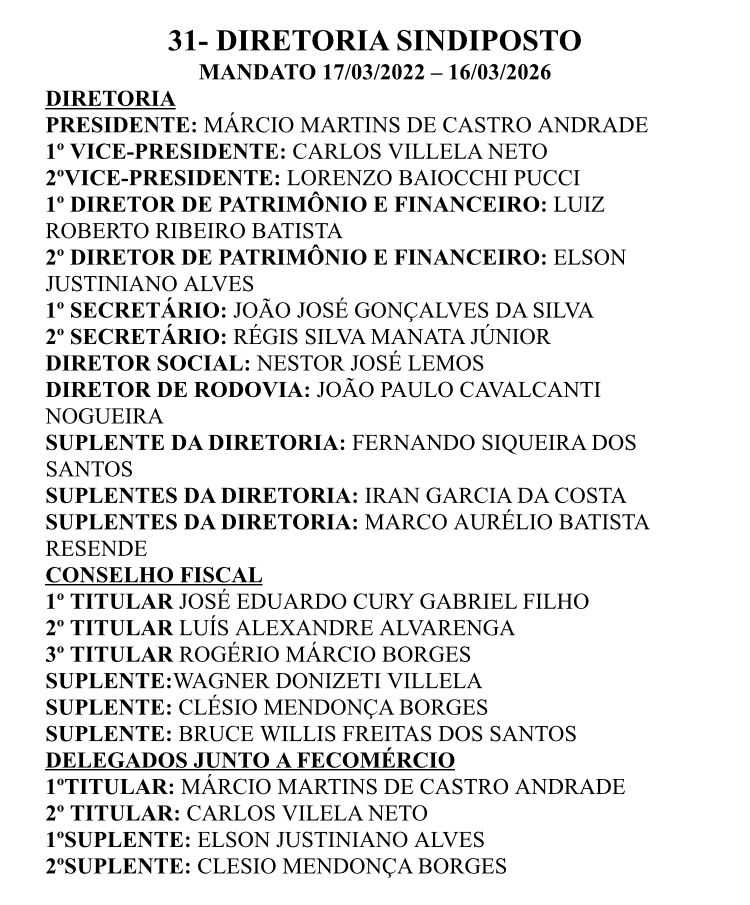 31- DIRETORIA SINDIPOSTO
MANDATO 17/03/2022 – 16/03/2026

DIRETORIA
PRESIDENTE: MÁRCIO MARTINS DE CASTRO ANDRADE
1º VICE-PRESIDENTE: CARLOS VILLELA NETO
2ºVICE-PRESIDENTE: LORENZO BAIOCCHI PUCCI
1º DIRETOR DE PATRIMÔNIO E FINANCEIRO: LUIZ ROBERTO RIBEIRO BATISTA
2º DIRETOR DE PATRIMÔNIO E FINANCEIRO: ELSON JUSTINIANO ALVES
1º SECRETÁRIO: JOÃO JOSÉ GONÇALVES DA SILVA
2º SECRETÁRIO: RÉGIS SILVA MANATA JÚNIOR
DIRETOR SOCIAL: NESTOR JOSÉ LEMOS
DIRETOR DE RODOVIA: JOÃO PAULO CAVALCANTI NOGUEIRA
SUPLENTE DA DIRETORIA: FERNANDO SIQUEIRA DOS SANTOS
SUPLENTES DA DIRETORIA: IRAN GARCIA DA COSTA
SUPLENTES DA DIRETORIA: MARCO AURÉLIO BATISTA RESENDE

CONSELHO FISCAL
1º TITULAR JOSÉ EDUARDO CURY GABRIEL FILHO
2º TITULAR LUÍS ALEXANDRE ALVARENGA
3º TITULAR ROGÉRIO MÁRCIO BORGES
SUPLENTE:WAGNER DONIZETI VILLELA
SUPLENTE: CLÉSIO MENDONÇA BORGES
SUPLENTE: BRUCE WILLIS FREITAS DOS SANTOS

DELEGADOS JUNTO A FECOMÉRCIO
1ºTITULAR: MÁRCIO MARTINS DE CASTRO ANDRADE
2º TITULAR: CARLOS VILELA NETO
1ºSUPLENTE: ELSON JUSTINIANO ALVES
2ºSUPLENTE: CLESIO MENDONÇA BORGES